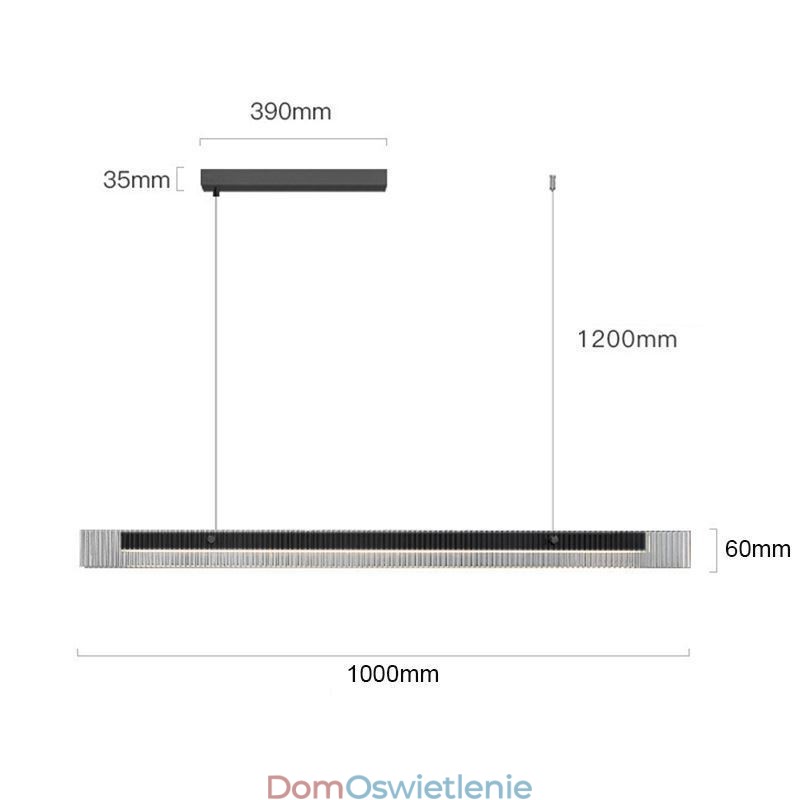 390mm

35mm

1200mm

60mm

1000mm

DomOswietlenie